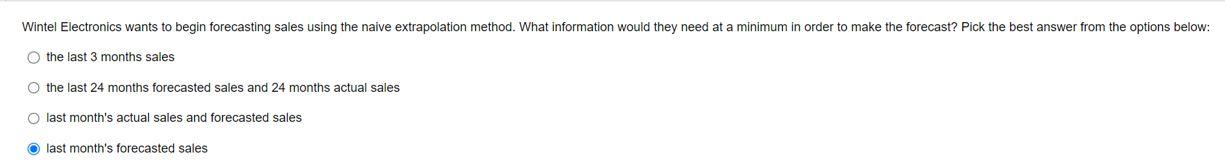 Wintel Electronics wants to begin forecasting sales using the naive extrapolation method. What information would they need at a minimum in order to make the forecast? Pick the best answer from the options below:

the last 3 months sales

the last 24 months forecasted sales and 24 months actual sales

last month's actual sales and forecasted sales

last month's forecasted sales